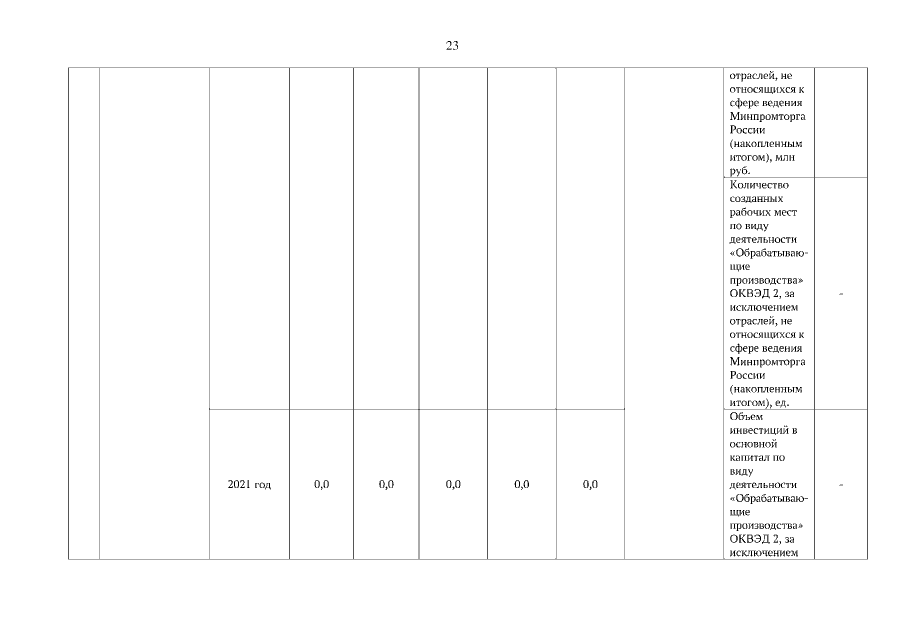 23

| | | | | | | | | | | |
|---|---|---|---|---|---|---|---|---|---|---|
| | | | | | | | | | отраслей, не относящихся к сфере ведения Минпромторга России (накопленным итогом), млн руб. | |
| | | | | | | | | | Количество созданных рабочих мест по виду деятельности «Обрабатывающие производства» ОКВЭД 2, за исключением отраслей, не относящихся к сфере ведения Минпромторга России (накопленным итогом), ед. | - |
| | | 2021 год | 0,0 | 0,0 | 0,0 | 0,0 | 0,0 | | Объем инвестиций в основной капитал по виду деятельности «Обрабатывающие производства» ОКВЭД 2, за исключением | - |